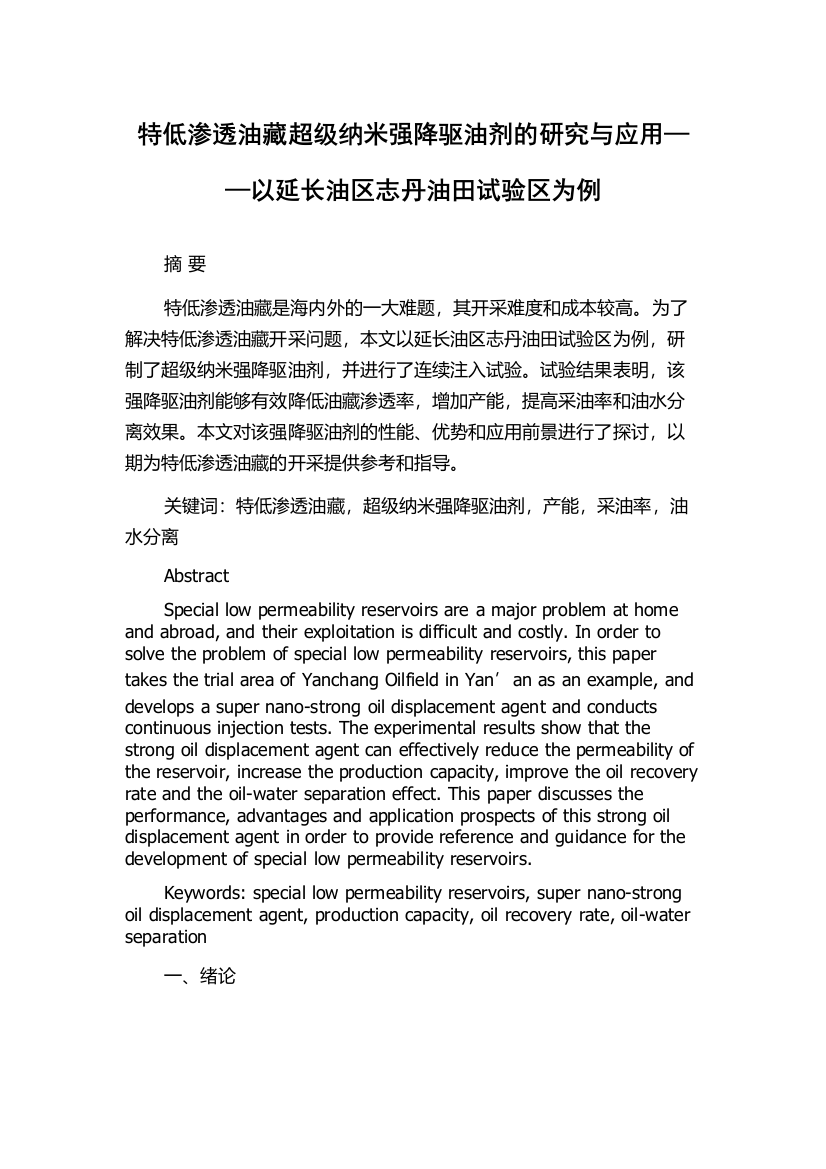 特低渗透油藏超级纳米强降驱油剂的研究与应用——以延长油区志丹油田试验区为例

摘 要

特低渗透油藏是海内外的一大难题，其开采难度和成本较高。为了解决特低渗透油藏开采问题，本文以延长油区志丹油田试验区为例，研制了超级纳米强降驱油剂，并进行了连续注入试验。试验结果表明，该强降驱油剂能够有效降低油藏渗透率，增加产能，提高采油率和油水分离效果。本文对该强降驱油剂的性能、优势和应用前景进行了探讨，以期为特低渗透油藏的开采提供参考和指导。

关键词：特低渗透油藏，超级纳米强降驱油剂，产能，采油率，油水分离

Abstract

Special low permeability reservoirs are a major problem at home and abroad, and their exploitation is difficult and costly. In order to solve the problem of special low permeability reservoirs, this paper takes the trial area of Yanchang Oilfield in Yan’an as an example, and develops a super nano-strong oil displacement agent and conducts continuous injection tests. The experimental results show that the strong oil displacement agent can effectively reduce the permeability of the reservoir, increase the production capacity, improve the oil recovery rate and the oil-water separation effect. This paper discusses the performance, advantages and application prospects of this strong oil displacement agent in order to provide reference and guidance for the development of special low permeability reservoirs.

Keywords: special low permeability reservoirs, super nano-strong oil displacement agent, production capacity, oil recovery rate, oil-water separation

一、绪论